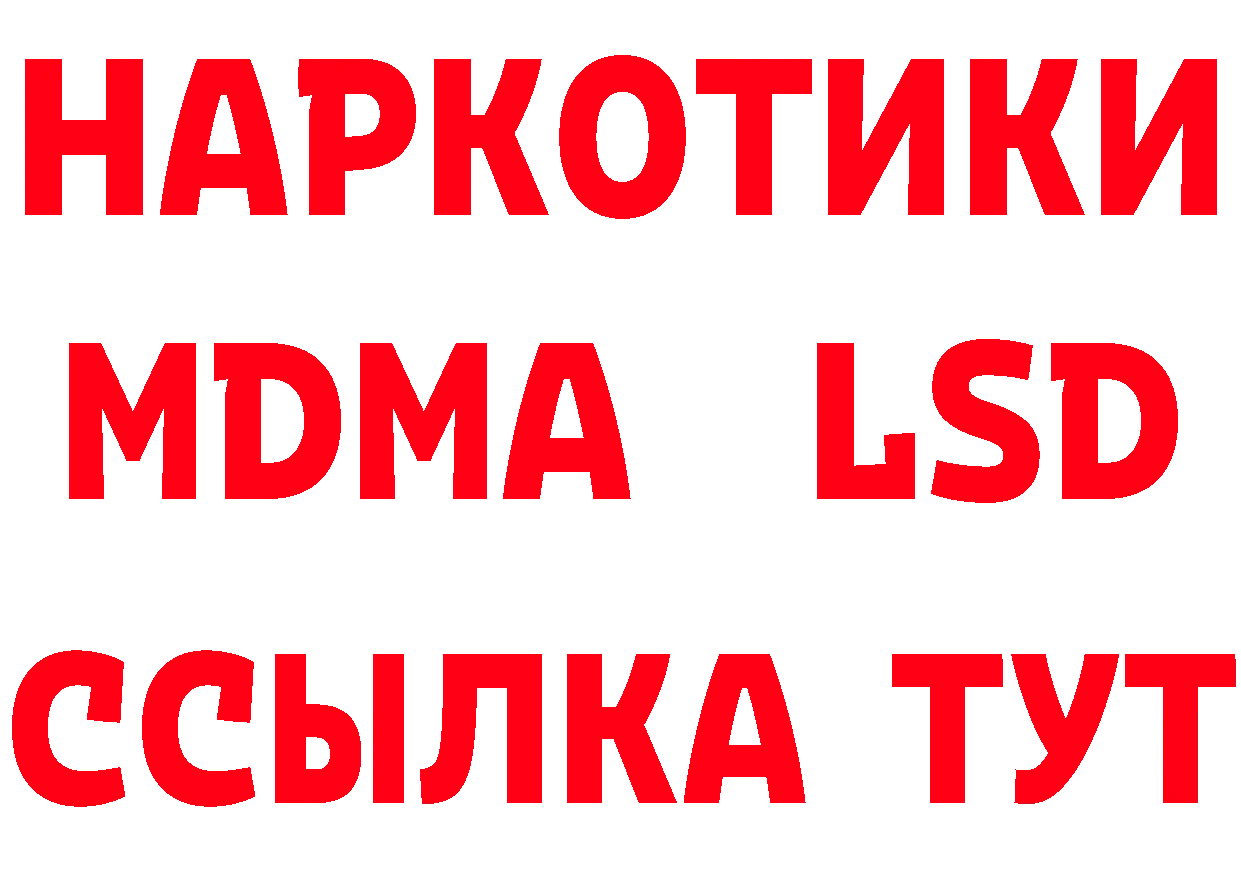 НАРКОТИКИ
MDMA LSD
ССЫЛКА ТУТ